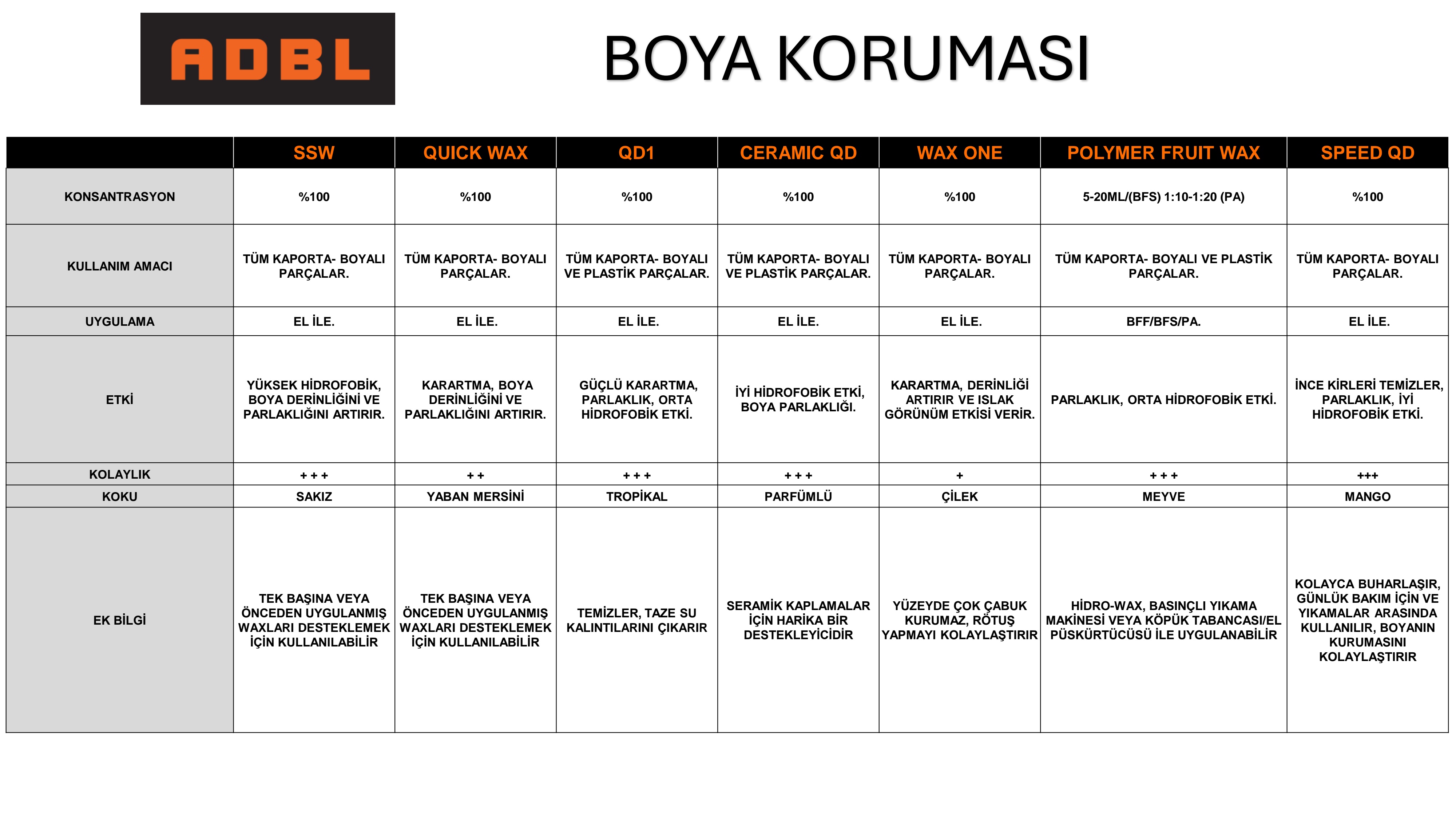 ADBL

BOYA KORUMASI

|  | SSW | QUICK WAX | QD1 | CERAMIC QD | WAX ONE | POLYMER FRUIT WAX | SPEED QD |
|---|---|---|---|---|---|---|---|
| KONSANTRASYON | %100 | %100 | %100 | %100 | %100 | 5-20ML/(BFS) 1:10-1:20 (PA) | %100 |
| KULLANIM AMACI | TÜM KAPORTA- BOYALI PARÇALAR. | TÜM KAPORTA- BOYALI PARÇALAR. | TÜM KAPORTA- BOYALI VE PLASTİK PARÇALAR. | TÜM KAPORTA- BOYALI VE PLASTİK PARÇALAR. | TÜM KAPORTA- BOYALI PARÇALAR. | TÜM KAPORTA- BOYALI VE PLASTİK PARÇALAR. | TÜM KAPORTA- BOYALI PARÇALAR. |
| UYGULAMA | EL İLE. | EL İLE. | EL İLE. | EL İLE. | EL İLE. | BFF/BFS/PA. | EL İLE. |
| ETKİ | YÜKSEK HİDROFOBİK, BOYA DERİNLİĞİNİ VE PARLAKLIĞINI ARTIRIR. | KARARTMA, BOYA DERİNLİĞİNİ VE PARLAKLIĞINI ARTIRIR. | GÜÇLÜ KARARTMA, PARLAKLIK, ORTA HİDROFOBİK ETKİ. | İYİ HİDROFOBİK ETKİ, BOYA PARLAKLIĞI. | KARARTMA, DERİNLİĞİ ARTIRIR VE ISLAK GÖRÜNÜM ETKİSİ VERİR. | PARLAKLIK, ORTA HİDROFOBİK ETKİ. | İNCE KİRLERİ TEMİZLER, PARLAKLIK, İYİ HİDROFOBİK ETKİ. |
| KOLAYLIK | + + + | + + | + + + | + + + | + | + + + | +++ |
| KOKU | SAKIZ | YABAN MERSİNİ | TROPİKAL | PARFÜMLÜ | ÇİLEK | MEYVE | MANGO |
| EK BİLGİ | TEK BAŞINA VEYA ÖNCEDEN UYGULANMIŞ WAXLARI DESTEKLEMEK İÇİN KULLANILABİLİR | TEK BAŞINA VEYA ÖNCEDEN UYGULANMIŞ WAXLARI DESTEKLEMEK İÇİN KULLANILABİLİR | TEMİZLER, TAZE SU KALINTILARINI ÇIKARIR | SERAMİK KAPLAMALAR İÇİN HARİKA BİR DESTEKLEYİCİDİR | YÜZEYDE ÇOK ÇABUK KURUMAZ, RÖTUŞ YAPMAYI KOLAYLAŞTIRIR | HİDRO-WAX, BASINÇLI YIKAMA MAKİNESİ VEYA KÖPÜK TABANCASI/EL PÜSKÜRTÜCÜSÜ İLE UYGULANABİLİR | KOLAYCA BUHARLAŞIR, GÜNLÜK BAKIM İÇİN VE YIKAMALAR ARASINDA KULLANILIR, BOYANIN KURUMASINI KOLAYLAŞTIRIR |